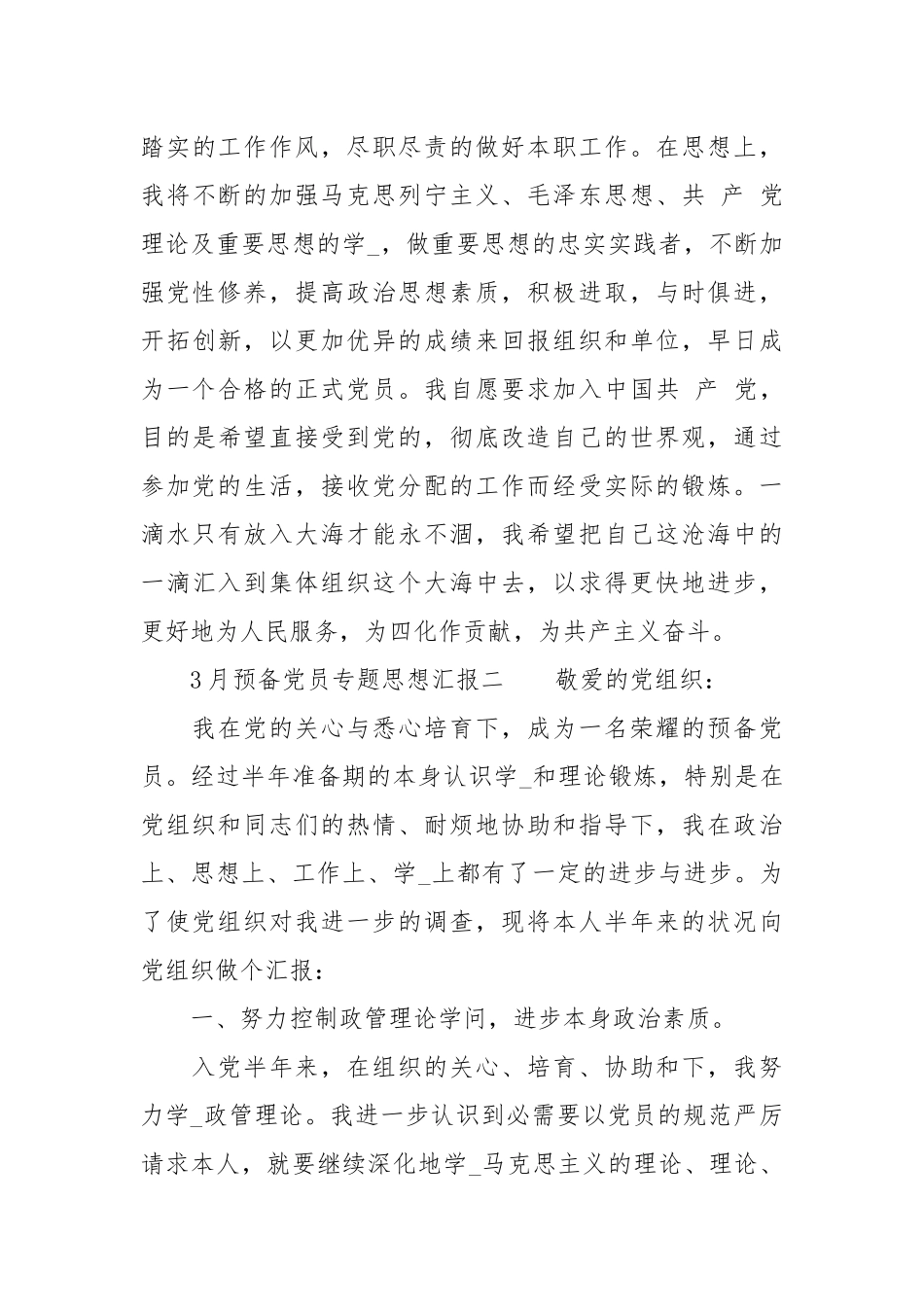 踏实的工作作风，尽职尽责的做好本职工作。在思想上，我将不断的加强马克思列宁主义、毛泽东思想、共 产 党理论及重要思想的学_，做重要思想的忠实实践者，不断加强党性修养，提高政治思想素质，积极进取，与时俱进，开拓创新，以更加优异的成绩来回报组织和单位，早日成为一个合格的正式党员。我自愿要求加入中国共 产 党，目的是希望直接受到党的，彻底改造自己的世界观，通过参加党的生活，接收党分配的工作而经受实际的锻炼。一滴水只有放入大海才能永不涸，我希望把自己这沧海中的一滴汇入到集体组织这个大海中去，以求得更快地进步，更好地为人民服务，为四化作贡献，为共产主义奋斗。

3月预备党员专题思想汇报二　　敬爱的党组织：

我在党的关心与悉心培育下，成为一名荣耀的预备党员。经过半年准备期的本身认识学_和理论锻炼，特别是在党组织和同志们的热情、耐烦地协助和指导下，我在政治上、思想上、工作上、学_上都有了一定的进步与进步。为了使党组织对我进一步的调查，现将本人半年来的状况向党组织做个汇报：

一、努力控制政管理论学问，进步本身政治素质。

入党半年来，在组织的关心、培育、协助和下，我努力学_政管理论。我进一步认识到必需要以党员的规范严厉请求本人，就要继续深化地学_马克思主义的理论、理论、